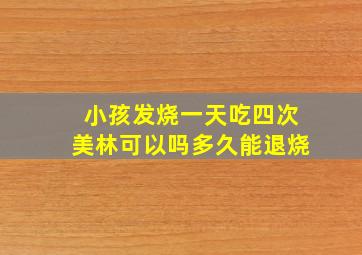 小孩发烧一天吃四次
美林可以吗多久能退烧